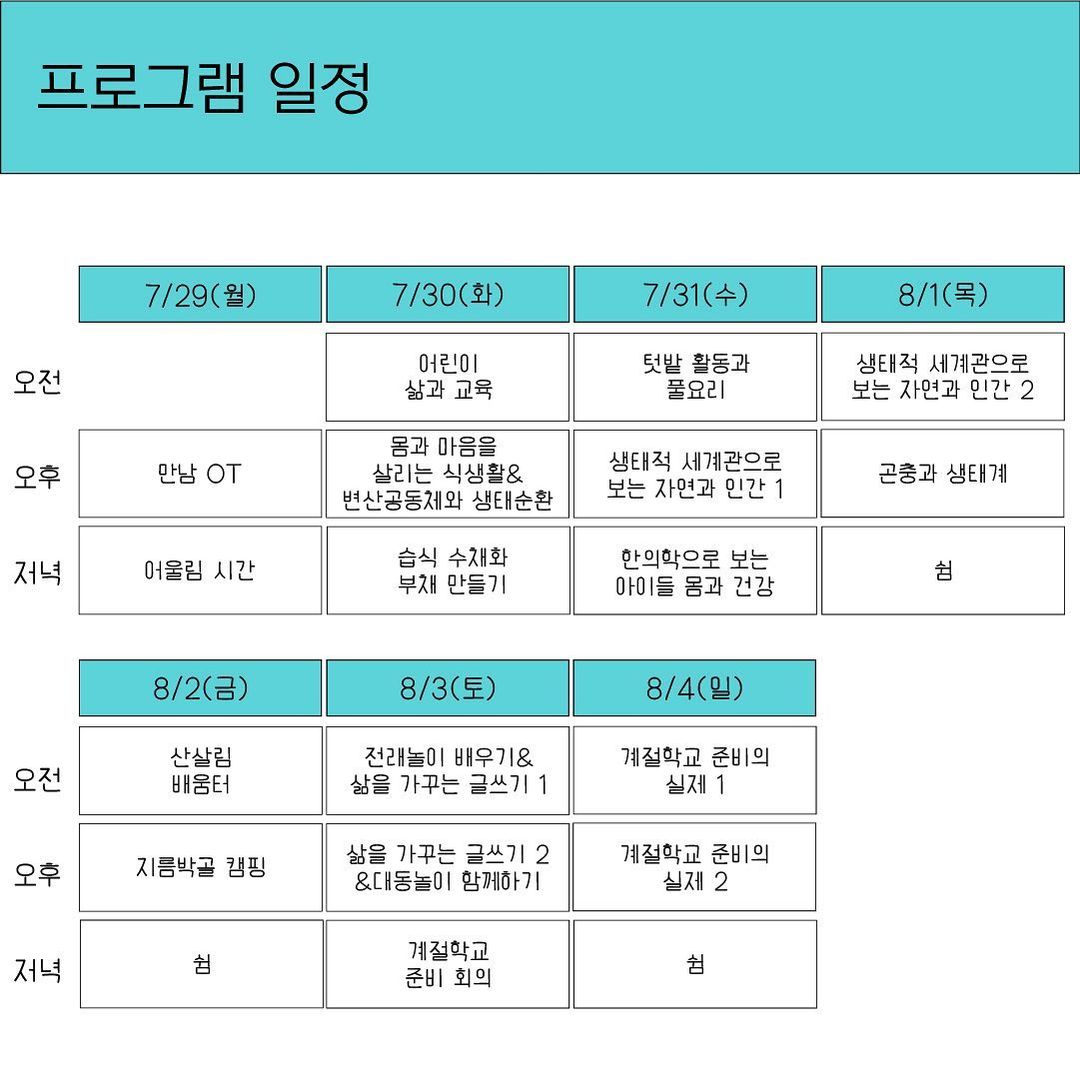 프로그램 일정

| | 7/29(월) | 7/30(화) | 7/31(수) | 8/1(목) |
|---|---|---|---|---|
| 오전 | | 어린이 삶과 교육 | 텃밭 활동과 풀요리 | 생태적 세계관으로 보는 자연과 인간 2 |
| 오후 | 만남 OT | 몸과 마음을 살리는 식생활& 변산공동체와 생태순환 | 생태적 세계관으로 보는 자연과 인간 1 | 곤충과 생태계 |
| 저녁 | 어울림 시간 | 습식 수채화 부채 만들기 | 한의학으로 보는 아이들 몸과 건강 | 쉼 |

| | 8/2(금) | 8/3(토) | 8/4(일) |
|---|---|---|---|
| 오전 | 산살림 배움터 | 전래놀이 배우기& 삶을 가꾸는 글쓰기 1 | 계절학교 준비의 실제 1 |
| 오후 | 지름박골 캠핑 | 삶을 가꾸는 글쓰기 2 &대동놀이 함께하기 | 계절학교 준비의 실제 2 |
| 저녁 | 쉼 | 계절학교 준비 회의 | 쉼 |